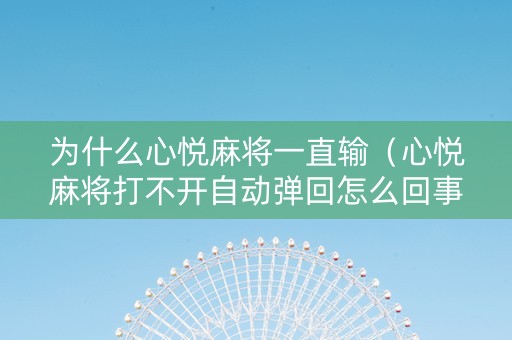 为什么心悦麻将一直输（心悦麻将打不开自动弹回怎么回事